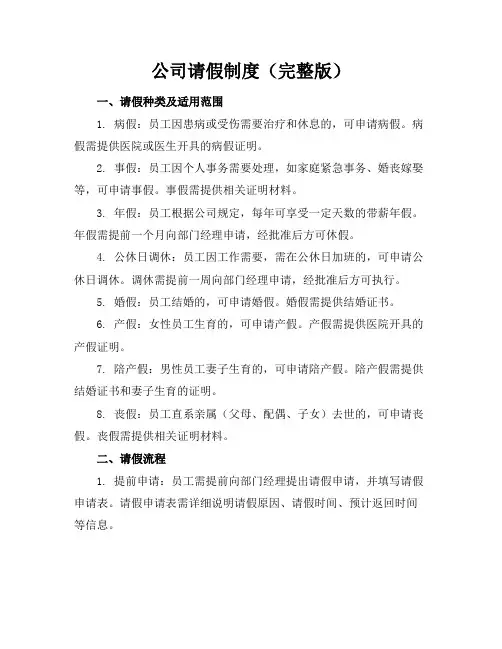 公司请假制度（完整版）

一、请假种类及适用范围

1. 病假：员工因患病或受伤需要治疗和休息的，可申请病假。病假需提供医院或医生开具的病假证明。

2. 事假：员工因个人事务需要处理，如家庭紧急事务、婚丧嫁娶等，可申请事假。事假需提供相关证明材料。

3. 年假：员工根据公司规定，每年可享受一定天数的带薪年假。年假需提前一个月向部门经理申请，经批准后方可休假。

4. 公休日调休：员工因工作需要，需在公休日加班的，可申请公休日调休。调休需提前一周向部门经理申请，经批准后方可执行。

5. 婚假：员工结婚的，可申请婚假。婚假需提供结婚证书。

6. 产假：女性员工生育的，可申请产假。产假需提供医院开具的产假证明。

7. 陪产假：男性员工妻子生育的，可申请陪产假。陪产假需提供结婚证书和妻子生育的证明。

8. 丧假：员工直系亲属（父母、配偶、子女）去世的，可申请丧假。丧假需提供相关证明材料。

二、请假流程

1. 提前申请：员工需提前向部门经理提出请假申请，并填写请假申请表。请假申请表需详细说明请假原因、请假时间、预计返回时间等信息。